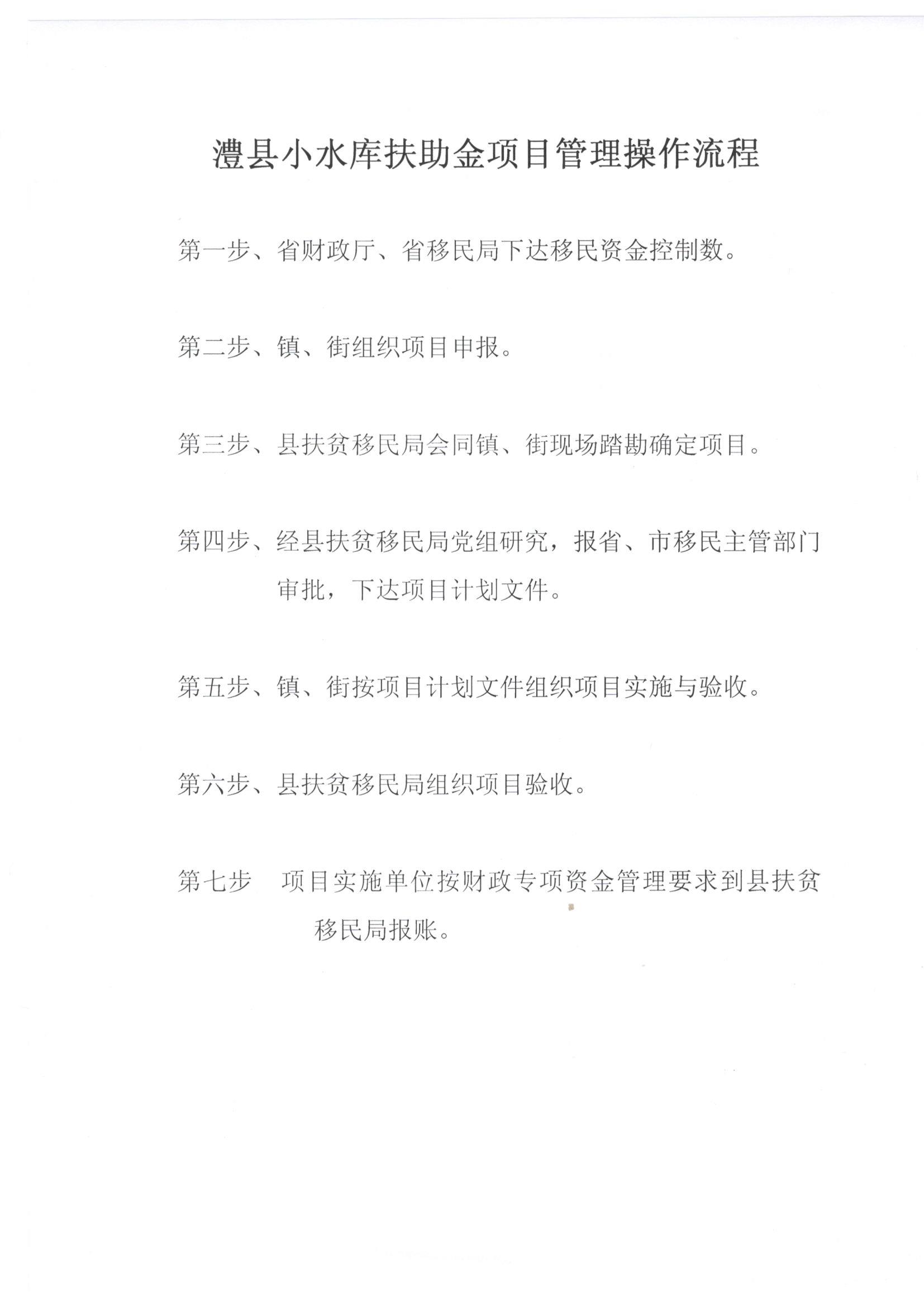 澧县小水库扶助金项目管理操作流程

第一步、省财政厅、省移民局下达移民资金控制数。

第二步、镇、街组织项目申报。

第三步、县扶贫移民局会同镇、街现场踏勘确定项目。

第四步、经县扶贫移民局党组研究，报省、市移民主管部门审批，下达项目计划文件。

第五步、镇、街按项目计划文件组织项目实施与验收。

第六步、县扶贫移民局组织项目验收。

第七步 项目实施单位按财政专项资金管理要求到县扶贫移民局报账。